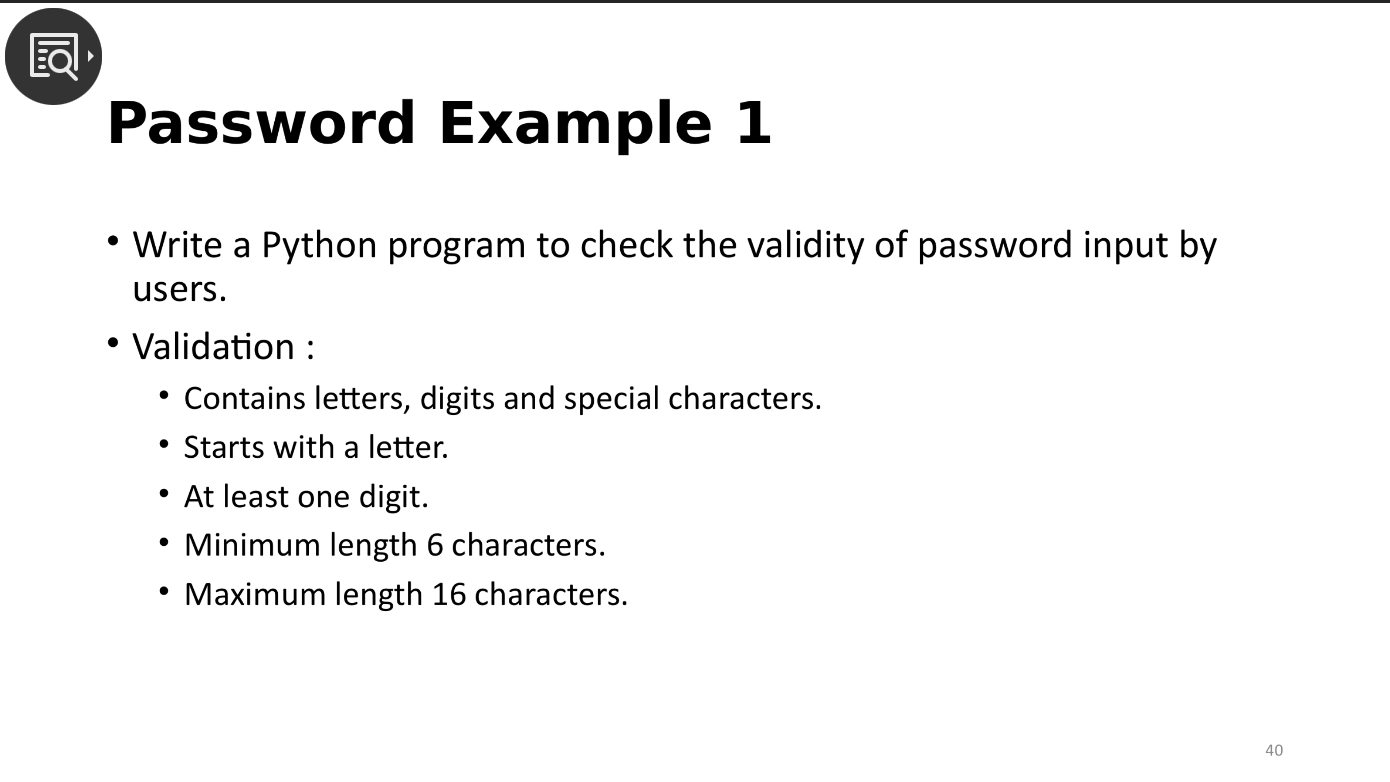 Password Example 1

• Write a Python program to check the validity of password input by users.

• Validation :
  • Contains letters, digits and special characters.
  • Starts with a letter.
  • At least one digit.
  • Minimum length 6 characters.
  • Maximum length 16 characters.

40